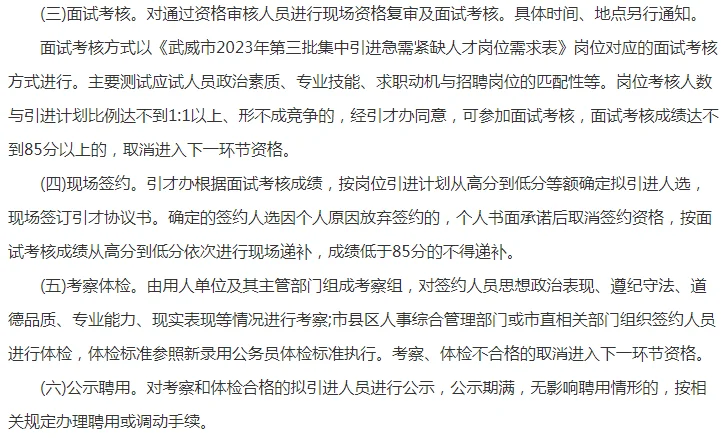 (三)面试考核。对通过资格审核人员进行现场资格复审及面试考核。具体时间、地点另行通知。

面试考核方式以《武威市2023年第三批集中引进急需紧缺人才岗位需求表》岗位对应的面试考核方式进行。主要测试应试人员政治素质、专业技能、求职动机与招聘岗位的匹配性等。岗位考核人数与引进计划比例达不到1:1以上、形不成竞争的，经引才办同意，可参加面试考核，面试考核成绩达不到85分以上的，取消进入下一环节资格。

(四)现场签约。引才办根据面试考核成绩，按岗位引进计划从高分到低分等额确定拟引进人选，现场签订引才协议书。确定的签约人选因个人原因放弃签约的，个人书面承诺后取消签约资格，按面试考核成绩从高分到低分依次进行现场递补，成绩低于85分的不得递补。

(五)考察体检。由用人单位及其主管部门组成考察组，对签约人员思想政治表现、遵纪守法、道德品质、专业能力、现实表现等情况进行考察;市县区人事综合管理部门或市直相关部门组织签约人员进行体检，体检标准参照新录用公务员体检标准执行。考察、体检不合格的取消进入下一环节资格。

(六)公示聘用。对考察和体检合格的拟引进人员进行公示，公示期满，无影响聘用情形的，按相关规定办理聘用或调动手续。